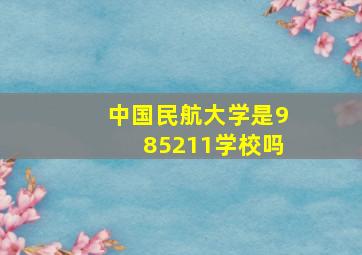 中国民航大学是985211学校吗